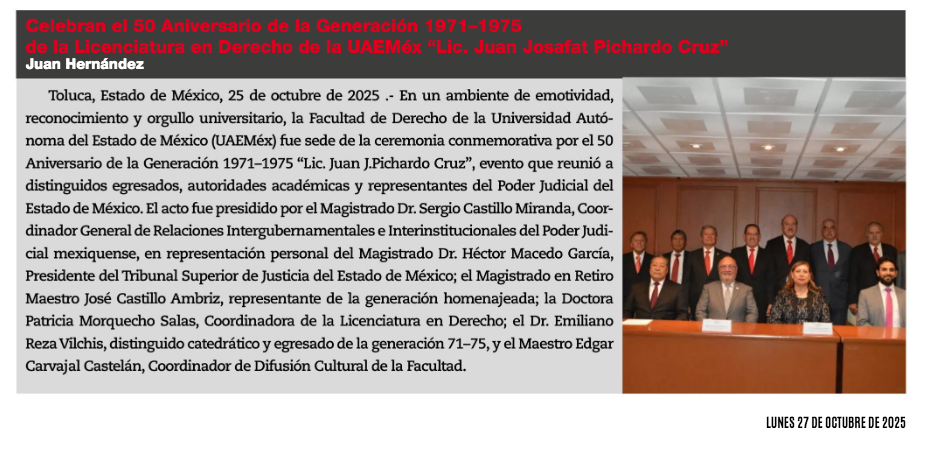 Celebran el 50 Aniversario de la Generación 1971–1975
de la Licenciatura en Derecho de la UAEMéx "Lic. Juan Josafat Pichardo Cruz"
Juan Hernández

Toluca, Estado de México, 25 de octubre de 2025 .- En un ambiente de emotividad, reconocimiento y orgullo universitario, la Facultad de Derecho de la Universidad Autónoma del Estado de México (UAEMéx) fue sede de la ceremonia conmemorativa por el 50 Aniversario de la Generación 1971–1975 "Lic. Juan J.Pichardo Cruz", evento que reunió a distinguidos egresados, autoridades académicas y representantes del Poder Judicial del Estado de México. El acto fue presidido por el Magistrado Dr. Sergio Castillo Miranda, Coordinador General de Relaciones Intergubernamentales e Interinstitucionales del Poder Judicial mexiquense, en representación personal del Magistrado Dr. Héctor Macedo García, Presidente del Tribunal Superior de Justicia del Estado de México; el Magistrado en Retiro Maestro José Castillo Ambriz, representante de la generación homenajeada; la Doctora Patricia Morquecho Salas, Coordinadora de la Licenciatura en Derecho; el Dr. Emiliano Reza Vilchis, distinguido catedrático y egresado de la generación 71–75, y el Maestro Edgar Carvajal Castelán, Coordinador de Difusión Cultural de la Facultad.

LUNES 27 DE OCTUBRE DE 2025